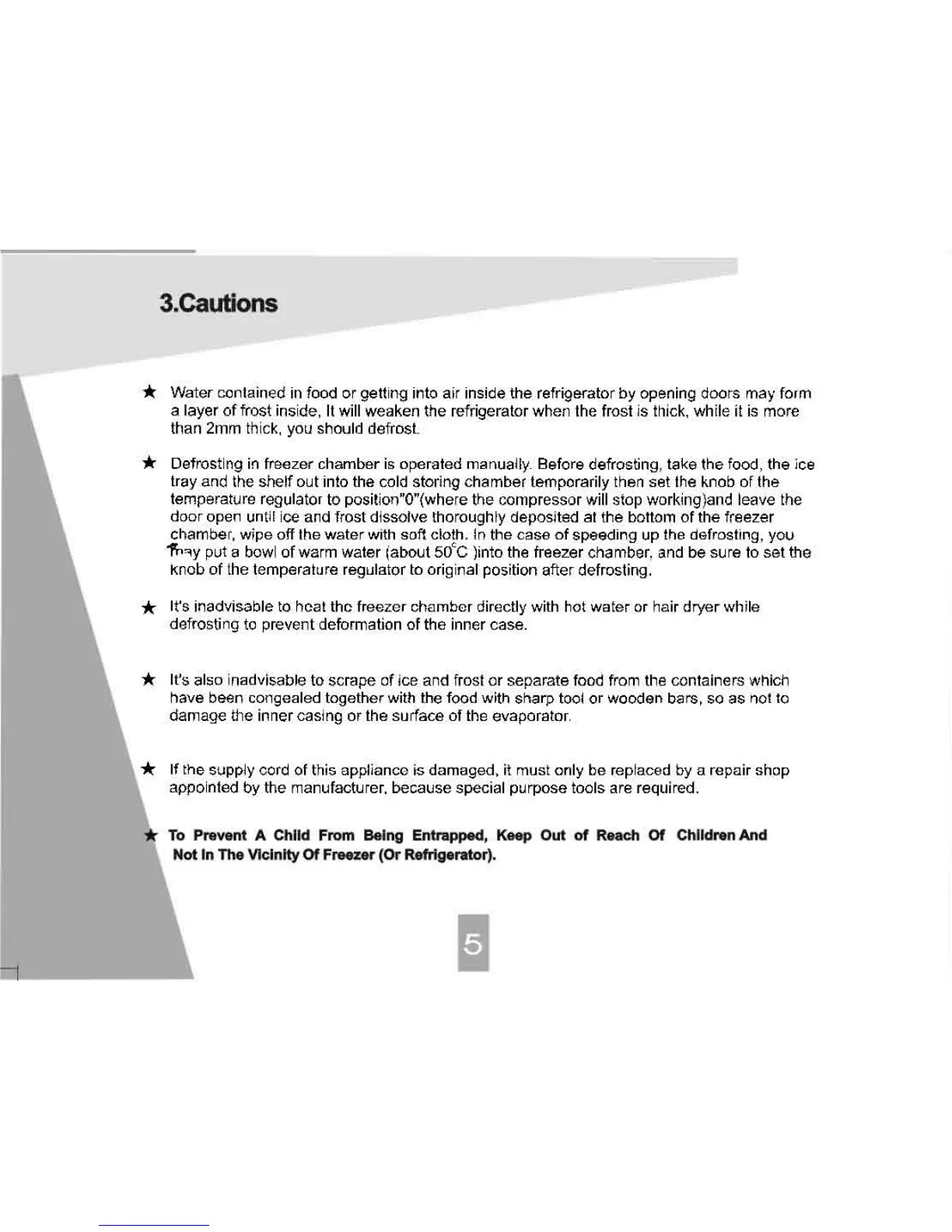 3.Cautions

★ Water contained in food or getting into air inside the refrigerator by opening doors may form a layer of frost inside, It will weaken the refrigerator when the frost is thick, while it is more than 2mm thick, you should defrost.

★ Defrosting in freezer chamber is operated manually. Before defrosting, take the food, the ice tray and the shelf out into the cold storing chamber temporarily then set the knob of the temperature regulator to position"0"(where the compressor will stop working)and leave the door open until ice and frost dissolve thoroughly deposited at the bottom of the freezer chamber, wipe off the water with soft cloth. In the case of speeding up the defrosting, you may put a bowl of warm water (about $50^{\circ}C$ )into the freezer chamber, and be sure to set the knob of the temperature regulator to original position after defrosting.

★ It's inadvisable to heat the freezer chamber directly with hot water or hair dryer while defrosting to prevent deformation of the inner case.

★ It's also inadvisable to scrape of ice and frost or separate food from the containers which have been congealed together with the food with sharp tool or wooden bars, so as not to damage the inner casing or the surface of the evaporator.

★ If the supply cord of this appliance is damaged, it must only be replaced by a repair shop appointed by the manufacturer, because special purpose tools are required.

★ To Prevent A Child From Being Entrapped, Keep Out of Reach Of Children And Not In The Vicinity Of Freezer (Or Refrigerator).

5